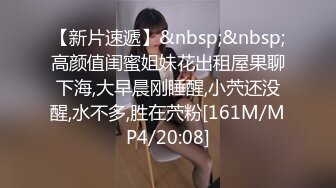 【新片速遞】&nbsp;&nbsp;高颜值闺蜜姐妹花出租屋果聊下海,大早晨刚睡醒,小茓还没醒,水不多,胜在茓粉[161M/MP4/20:08]